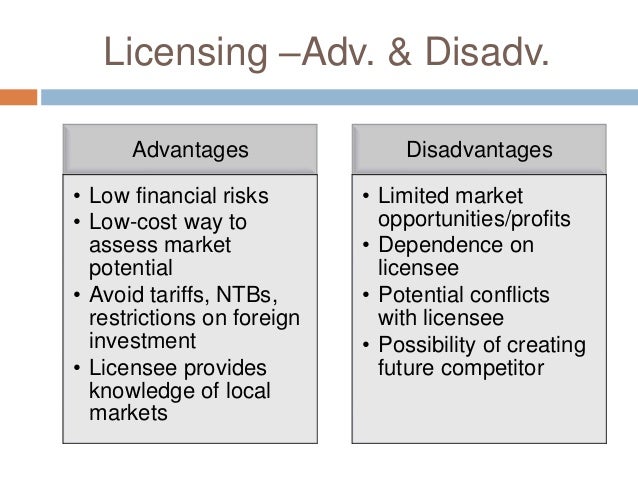 Licensing –Adv. & Disadv.

Advantages

• Low financial risks
• Low-cost way to assess market potential
• Avoid tariffs, NTBs, restrictions on foreign investment
• Licensee provides knowledge of local markets

Disadvantages

• Limited market opportunities/profits
• Dependence on licensee
• Potential conflicts with licensee
• Possibility of creating future competitor